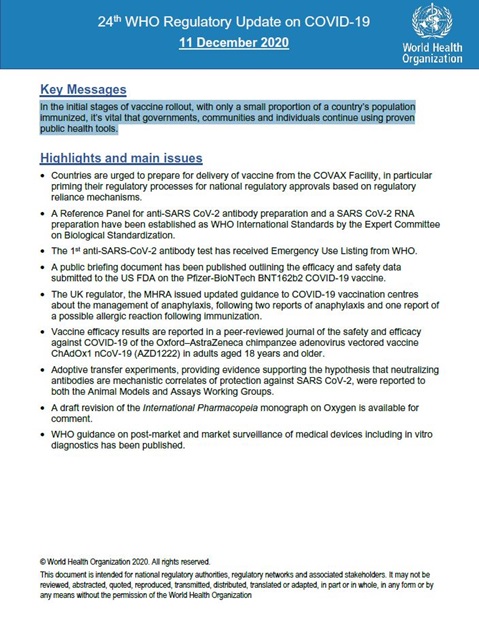 24th WHO Regulatory Update on COVID-19
11 December 2020

World Health Organization

Key Messages
In the initial stages of vaccine rollout, with only a small proportion of a country's population immunized, it's vital that governments, communities and individuals continue using proven public health tools.

Highlights and main issues
• Countries are urged to prepare for delivery of vaccine from the COVAX Facility, in particular priming their regulatory processes for national regulatory approvals based on regulatory reliance mechanisms.
• A Reference Panel for anti-SARS CoV-2 antibody preparation and a SARS CoV-2 RNA preparation have been established as WHO International Standards by the Expert Committee on Biological Standardization.
• The 1st anti-SARS-CoV-2 antibody test has received Emergency Use Listing from WHO.
• A public briefing document has been published outlining the efficacy and safety data submitted to the US FDA on the Pfizer-BioNTech BNT162b2 COVID-19 vaccine.
• The UK regulator, the MHRA issued updated guidance to COVID-19 vaccination centres about the management of anaphylaxis, following two reports of anaphylaxis and one report of a possible allergic reaction following immunization.
• Vaccine efficacy results are reported in a peer-reviewed journal of the safety and efficacy against COVID-19 of the Oxford–AstraZeneca chimpanzee adenovirus vectored vaccine ChAdOx1 nCoV-19 (AZD1222) in adults aged 18 years and older.
• Adoptive transfer experiments, providing evidence supporting the hypothesis that neutralizing antibodies are mechanistic correlates of protection against SARS CoV-2, were reported to both the Animal Models and Assays Working Groups.
• A draft revision of the International Pharmacopeia monograph on Oxygen is available for comment.
• WHO guidance on post-market and market surveillance of medical devices including in vitro diagnostics has been published.

© World Health Organization 2020. All rights reserved.
This document is intended for national regulatory authorities, regulatory networks and associated stakeholders. It may not be reviewed, abstracted, quoted, reproduced, transmitted, distributed, translated or adapted, in part or in whole, in any form or by any means without the permission of the World Health Organization